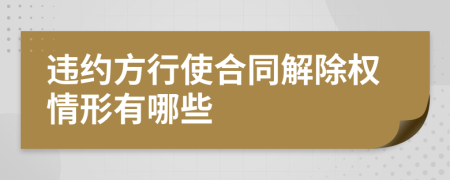 违约方行使合同解除权情形有哪些